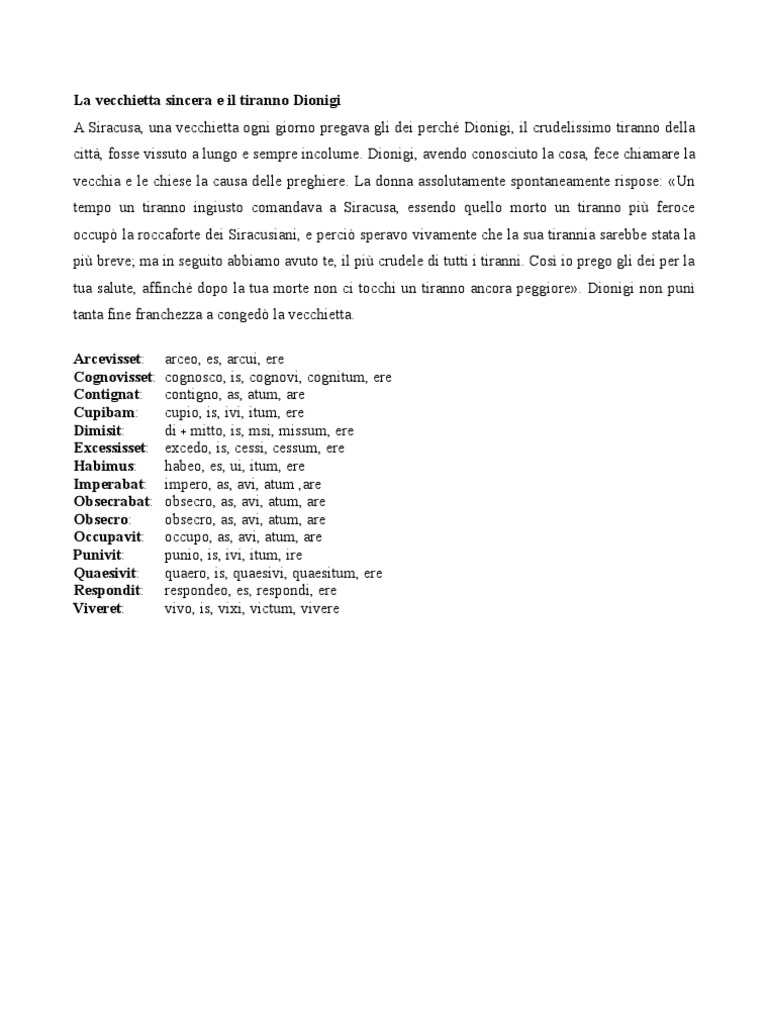 La vecchietta sincera e il tiranno Dionigi

A Siracusa, una vecchietta ogni giorno pregava gli dei perché Dionigi, il crudelissimo tiranno della città, fosse vissuto a lungo e sempre incolume. Dionigi, avendo conosciuto la cosa, fece chiamare la vecchia e le chiese la causa delle preghiere. La donna assolutamente spontaneamente rispose: «Un tempo un tiranno ingiusto comandava a Siracusa, essendo quello morto un tiranno più feroce occupò la roccaforte dei Siracusiani, e perciò speravo vivamente che la sua tirannia sarebbe stata la più breve; ma in seguito abbiamo avuto te, il più crudele di tutti i tiranni. Così io prego gli dei per la tua salute, affinché dopo la tua morte non ci tocchi un tiranno ancora peggiore». Dionigi non punì tanta fine franchezza a congedò la vecchietta.

**Arcevisset**: arceo, es, arcui, ere
**Cognovisset**: cognosco, is, cognovi, cognitum, ere
**Contignat**: contigno, as, atum, are
**Cupibam**: cupio, is, ivi, itum, ere
**Dimisit**: di + mitto, is, msi, missum, ere
**Excessisset**: excedo, is, cessi, cessum, ere
**Habimus**: habeo, es, ui, itum, ere
**Imperabat**: impero, as, avi, atum ,are
**Obsecrabat**: obsecro, as, avi, atum, are
**Obsecro**: obsecro, as, avi, atum, are
**Occupavit**: occupo, as, avi, atum, are
**Punivit**: punio, is, ivi, itum, ire
**Quaesivit**: quaero, is, quaesivi, quaesitum, ere
**Respondit**: respondeo, es, respondi, ere
**Viveret**: vivo, is, vixi, victum, vivere